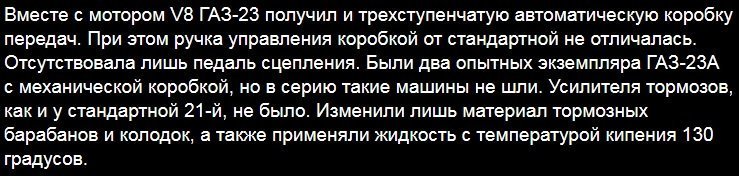 Вместе с мотором V8 ГАЗ-23 получил и трехступенчатую автоматическую коробку передач. При этом ручка управления коробкой от стандартной не отличалась. Отсутствовала лишь педаль сцепления. Были два опытных экземпляра ГАЗ-23А с механической коробкой, но в серию такие машины не шли. Усилителя тормозов, как и у стандартной 21-й, не было. Изменили лишь материал тормозных барабанов и колодок, а также применяли жидкость с температурой кипения 130 градусов.